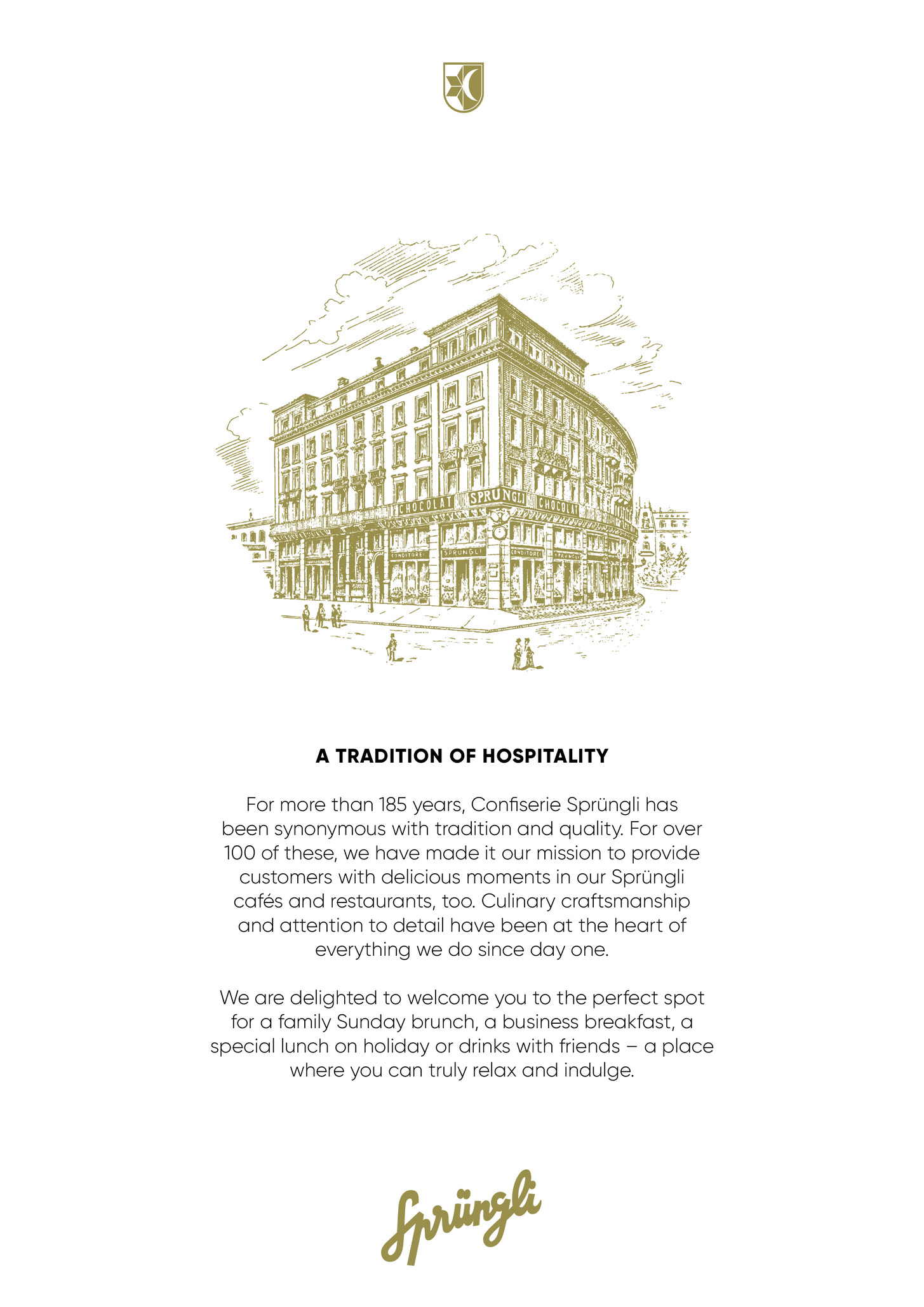 CHOCOLAT SPRÜNGLI CHOCOLAT

CONDITOREI SPRÜNGLI CONDITOREI SPRÜNGLI

A TRADITION OF HOSPITALITY

For more than 185 years, Confiserie Sprüngli has been synonymous with tradition and quality. For over 100 of these, we have made it our mission to provide customers with delicious moments in our Sprüngli cafés and restaurants, too. Culinary craftsmanship and attention to detail have been at the heart of everything we do since day one.

We are delighted to welcome you to the perfect spot for a family Sunday brunch, a business breakfast, a special lunch on holiday or drinks with friends – a place where you can truly relax and indulge.

Sprüngli